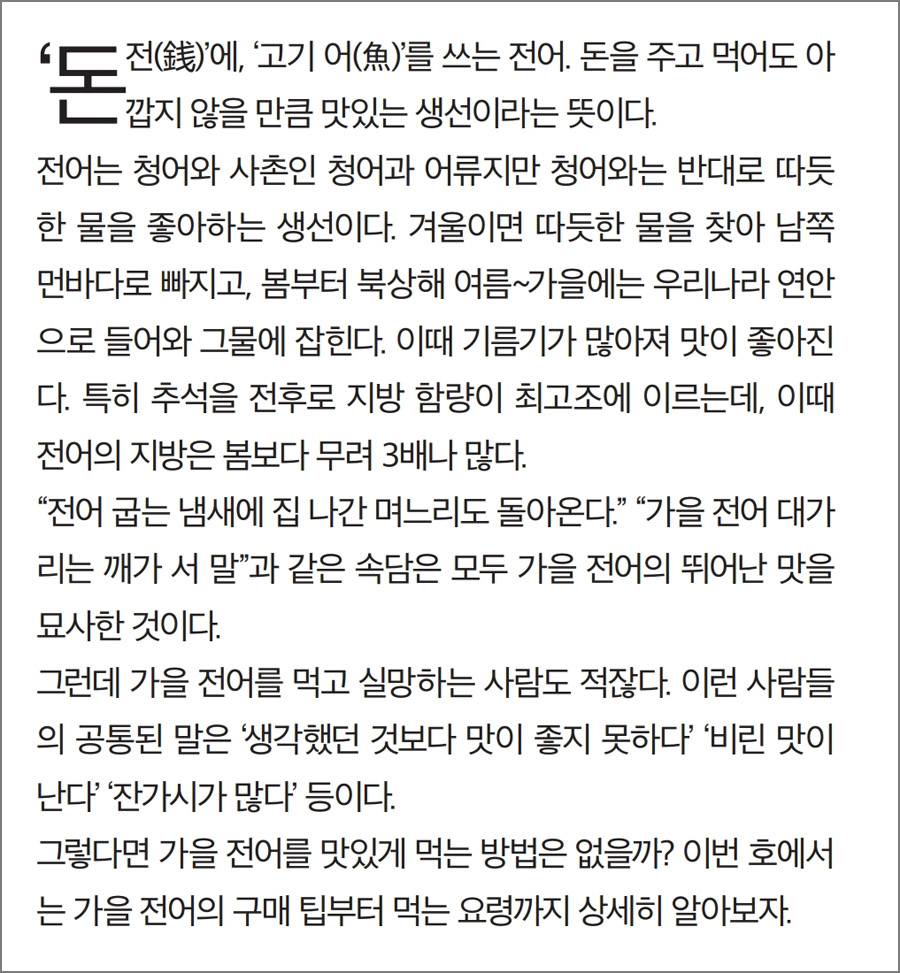 ‘돈 전(錢)’에, ‘고기 어(魚)’를 쓰는 전어. 돈을 주고 먹어도 아깝지 않을 만큼 맛있는 생선이라는 뜻이다.
전어는 청어와 사촌인 청어과 어류지만 청어와는 반대로 따듯한 물을 좋아하는 생선이다. 겨울이면 따듯한 물을 찾아 남쪽 먼바다로 빠지고, 봄부터 북상해 여름~가을에는 우리나라 연안으로 들어와 그물에 잡힌다. 이때 기름기가 많아져 맛이 좋아진다. 특히 추석을 전후로 지방 함량이 최고조에 이르는데, 이때 전어의 지방은 봄보다 무려 3배나 많다.
“전어 굽는 냄새에 집 나간 며느리도 돌아온다.” “가을 전어 대가리는 깨가 서 말”과 같은 속담은 모두 가을 전어의 뛰어난 맛을 묘사한 것이다.
그런데 가을 전어를 먹고 실망하는 사람도 적잖다. 이런 사람들의 공통된 말은 ‘생각했던 것보다 맛이 좋지 못하다’ ‘비린 맛이 난다’ ‘잔가시가 많다’ 등이다.
그렇다면 가을 전어를 맛있게 먹는 방법은 없을까? 이번 호에서는 가을 전어의 구매 팁부터 먹는 요령까지 상세히 알아보자.